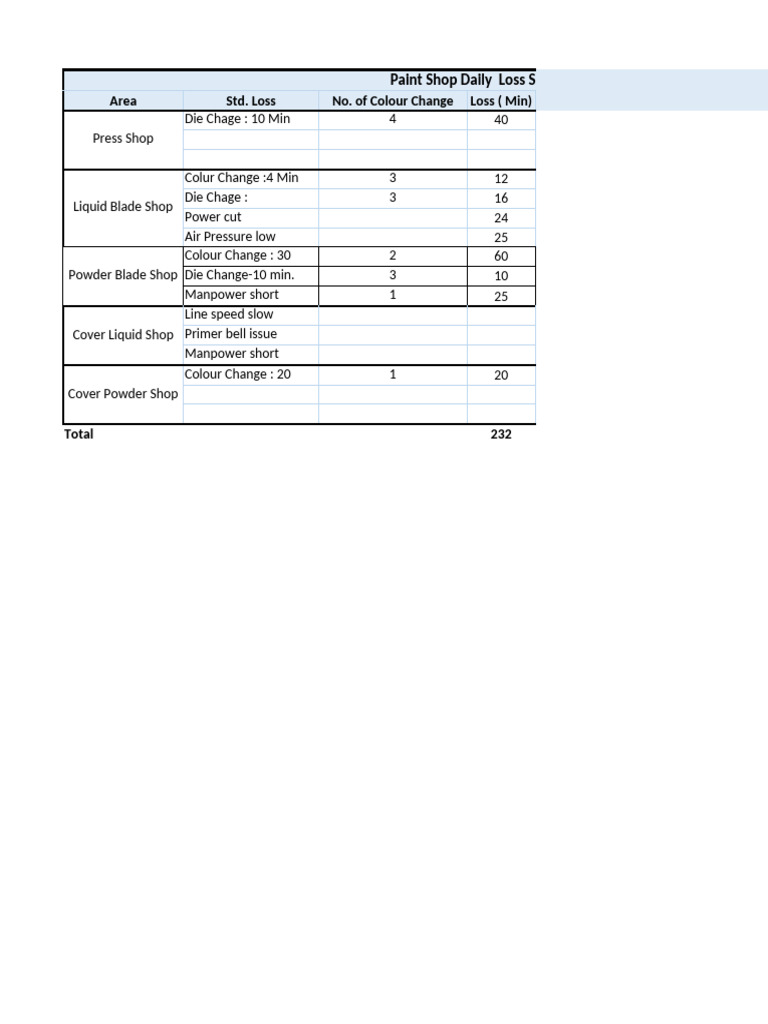 Paint Shop Daily Loss S

| Area | Std. Loss | No. of Colour Change | Loss ( Min) |
|---|---|---|---|
| Press Shop | Die Chage : 10 Min | 4 | 40 |
| | | | |
| | | | |
| Liquid Blade Shop | Colur Change :4 Min | 3 | 12 |
| | Die Chage : | 3 | 16 |
| | Power cut | | 24 |
| | Air Pressure low | | 25 |
| Powder Blade Shop | Colour Change : 30 | 2 | 60 |
| | Die Change-10 min. | 3 | 10 |
| | Manpower short | 1 | 25 |
| Cover Liquid Shop | Line speed slow | | |
| | Primer bell issue | | |
| | Manpower short | | |
| Cover Powder Shop | Colour Change : 20 | 1 | 20 |
| | | | |
| | | | |
| Total | | | 232 |